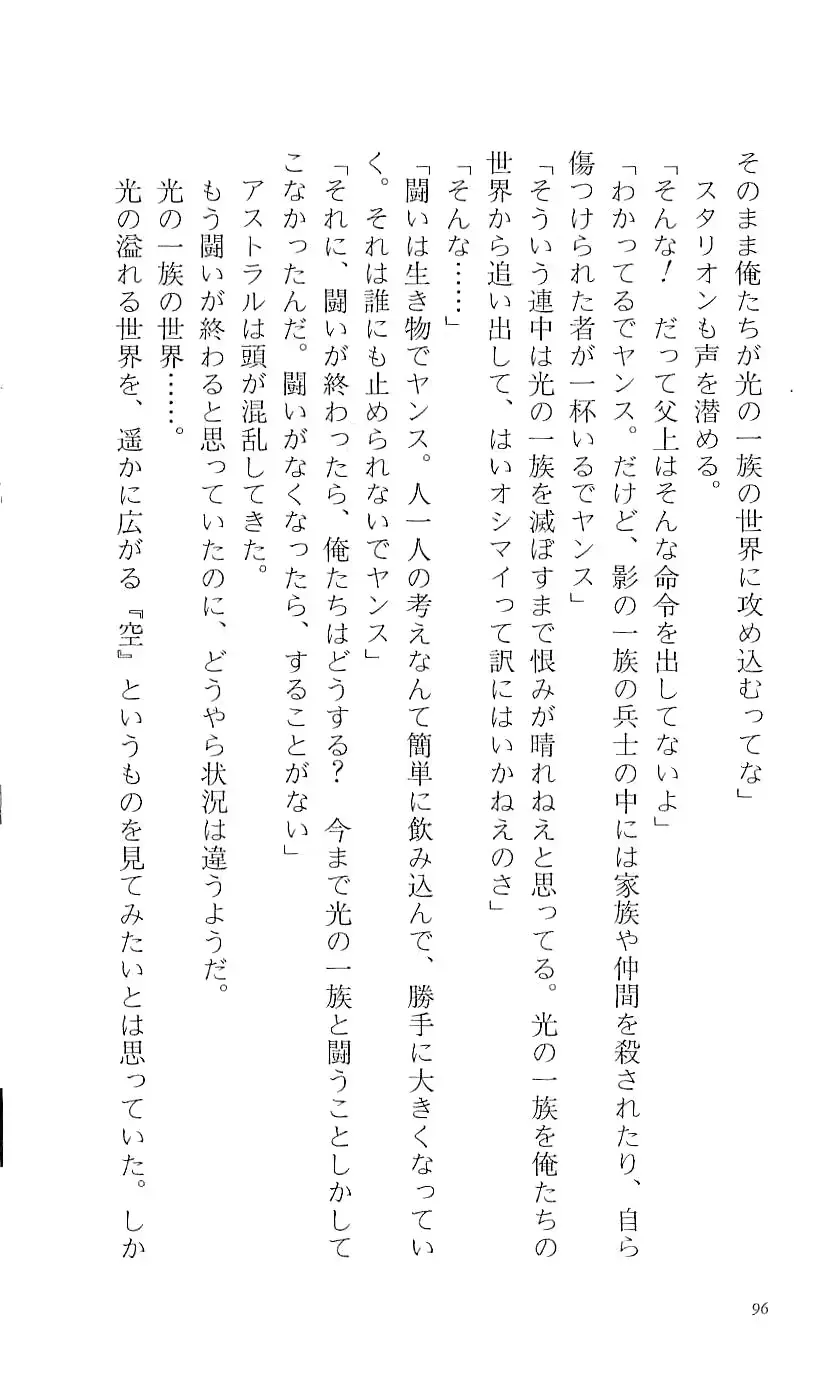 そのまま俺たちが光の一族の世界に攻め込むってな」

スタリオンも声を潜める。

「そんな！　だって父上はそんな命令を出してないよ」

「わかってるでヤンス。だけど、影の一族の兵士の中には家族や仲間を殺されたり、自ら傷つけられた者が一杯いるでヤンス」

「そういう連中は光の一族を滅ぼすまで恨みが晴れねえと思ってる。光の一族を俺たちの世界から追い出して、はいオシマイって訳にはいかねえのさ」

「そんな……」

「闘いは生き物でヤンス。人一人の考えなんて簡単に飲み込んで、勝手に大きくなっていく。それは誰にも止められないでヤンス」

「それに、闘いが終わったら、俺たちはどうする？　今まで光の一族と闘うことしかしてこなかったんだ。闘いがなくなったら、することがない」

アストラルは頭が混乱してきた。

もう闘いが終わると思っていたのに、どうやら状況は違うようだ。

光の一族の世界……。

光の溢れる世界を、遥かに広がる『空』というものを見てみたいとは思っていた。しか

96